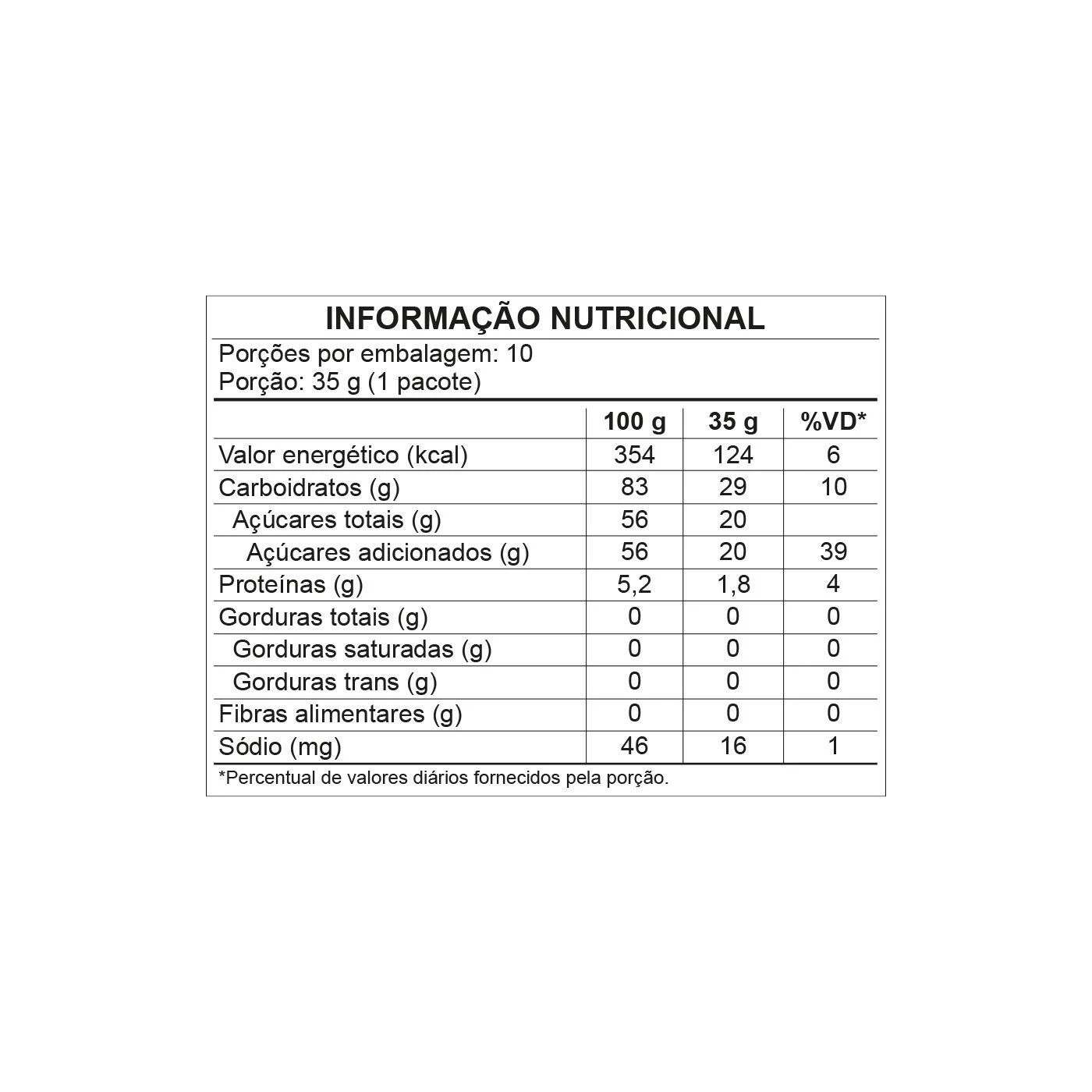 INFORMAÇÃO NUTRICIONAL

Porções por embalagem: 10
Porção: 35 g (1 pacote)

| | 100 g | 35 g | %VD* |
|---|---|---|---|
| Valor energético (kcal) | 354 | 124 | 6 |
| Carboidratos (g) | 83 | 29 | 10 |
| Açúcares totais (g) | 56 | 20 | |
| Açúcares adicionados (g) | 56 | 20 | 39 |
| Proteínas (g) | 5,2 | 1,8 | 4 |
| Gorduras totais (g) | 0 | 0 | 0 |
| Gorduras saturadas (g) | 0 | 0 | 0 |
| Gorduras trans (g) | 0 | 0 | 0 |
| Fibras alimentares (g) | 0 | 0 | 0 |
| Sódio (mg) | 46 | 16 | 1 |

*Percentual de valores diários fornecidos pela porção.